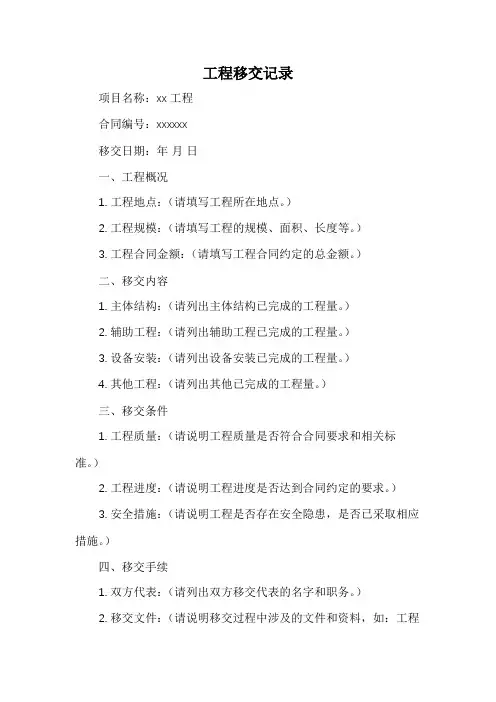 工程移交记录

项目名称：xx 工程

合同编号：xxxxxx

移交日期：年 月 日

一、工程概况

1. 工程地点：（请填写工程所在地点。）

2. 工程规模：（请填写工程的规模、面积、长度等。）

3. 工程合同金额：（请填写工程合同约定的总金额。）

二、移交内容

1. 主体结构：（请列出主体结构已完成的工程量。）

2. 辅助工程：（请列出辅助工程已完成的工程量。）

3. 设备安装：（请列出设备安装已完成的工程量。）

4. 其他工程：（请列出其他已完成的工程量。）

三、移交条件

1. 工程质量：（请说明工程质量是否符合合同要求和相关标准。）

2. 工程进度：（请说明工程进度是否达到合同约定的要求。）

3. 安全措施：（请说明工程是否存在安全隐患，是否已采取相应措施。）

四、移交手续

1. 双方代表：（请列出双方移交代表的名字和职务。）

2. 移交文件：（请说明移交过程中涉及的文件和资料，如：工程